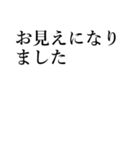 お見えになりました